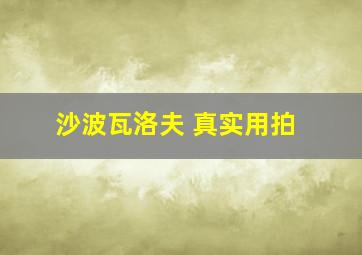 沙波瓦洛夫 真实用拍